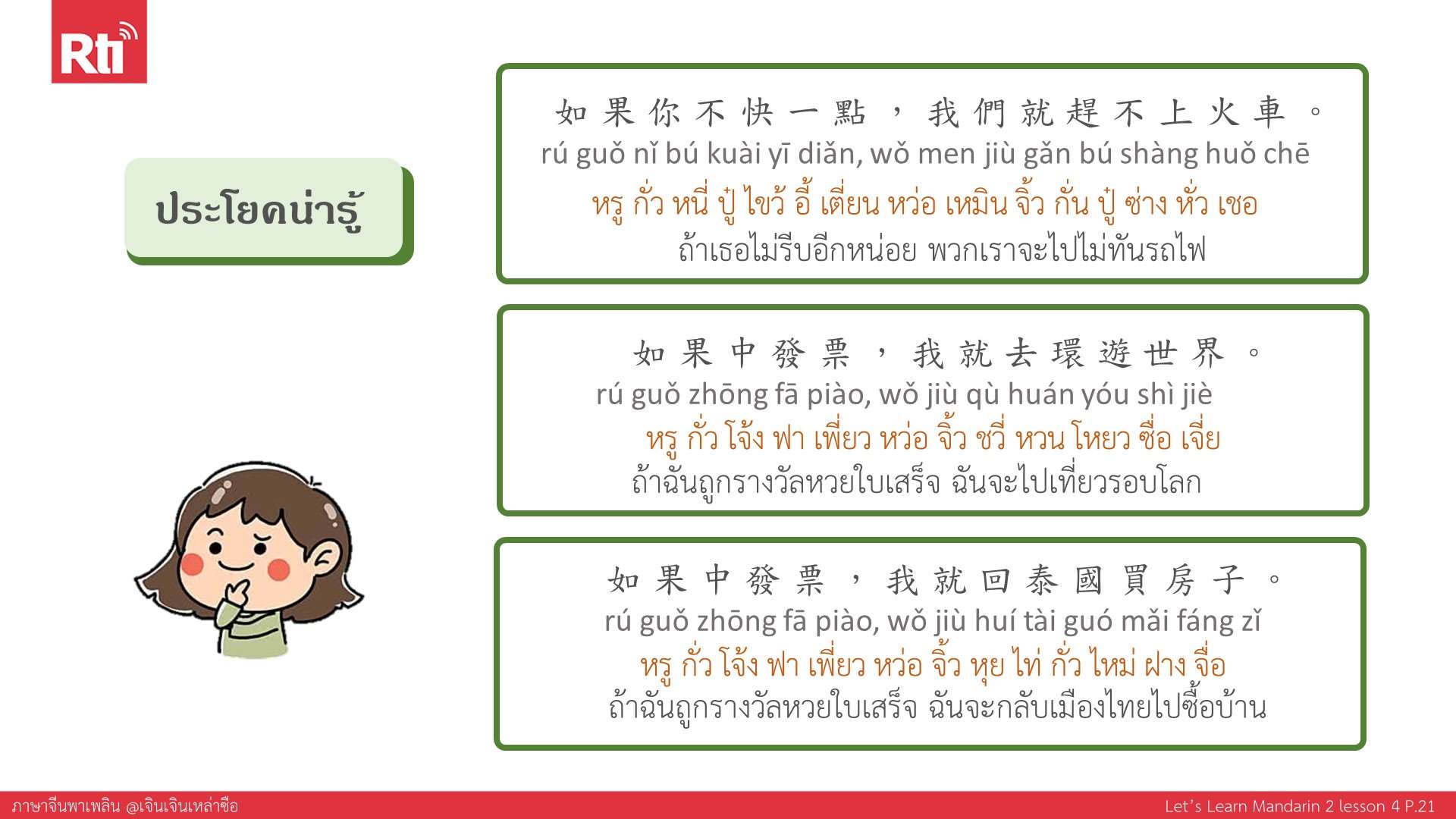 Rti

ประโยคน่ารู้

如果你不快一點，我們就趕不上火車。
rú guǒ nǐ bú kuài yī diǎn, wǒ men jiù gǎn bú shàng huǒ chē
หรู กั่ว หนี่ ปู๋ ไขว้ อี้ เตี่ยน หว่อ เหมิน จิ้ว กั่น ปู๋ ซ่าง หั่ว เชอ
ถ้าเธอไม่รีบอีกหน่อย พวกเราจะไปไม่ทันรถไฟ

如果中發票，我就去環遊世界。
rú guǒ zhōng fā piào, wǒ jiù qù huán yóu shì jiè
หรู กั่ว โจ้ง ฟา เพี่ยว หว่อ จิ้ว ชวี่ หวน โหยว ซื่อ เจี่ย
ถ้าฉันถูกรางวัลหวยใบเสร็จ ฉันจะไปเที่ยวรอบโลก

如果中發票，我就回泰國買房子。
rú guǒ zhōng fā piào, wǒ jiù huí tài guó mǎi fáng zǐ
หรู กั่ว โจ้ง ฟา เพี่ยว หว่อ จิ้ว หุย ไท่ กั๋ว ไหม่ ฝาง จื่อ
ถ้าฉันถูกรางวัลหวยใบเสร็จ ฉันจะกลับเมืองไทยไปซื้อบ้าน

ภาษาจีนพาเพลิน @เจินเจินเหล่าซือ
Let's Learn Mandarin 2 lesson 4 P.21